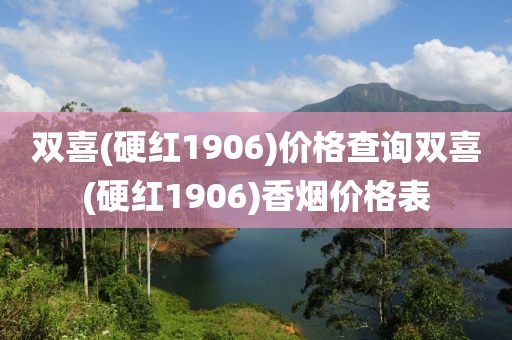 双喜(硬红1906)价格查询双喜(硬红1906)香烟价格表